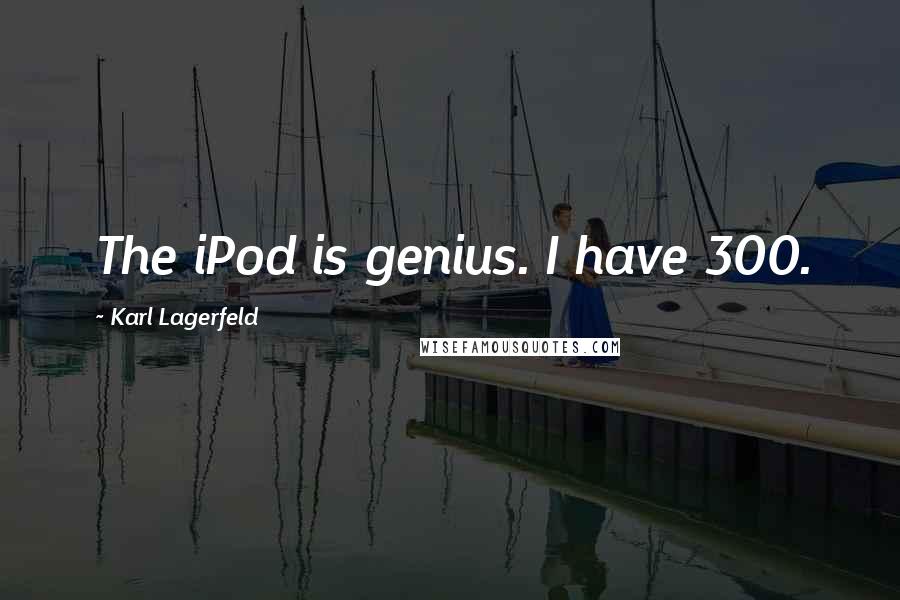 The iPod is genius. I have 300.

~ Karl Lagerfeld

WISEFAMOUSQUOTES.COM